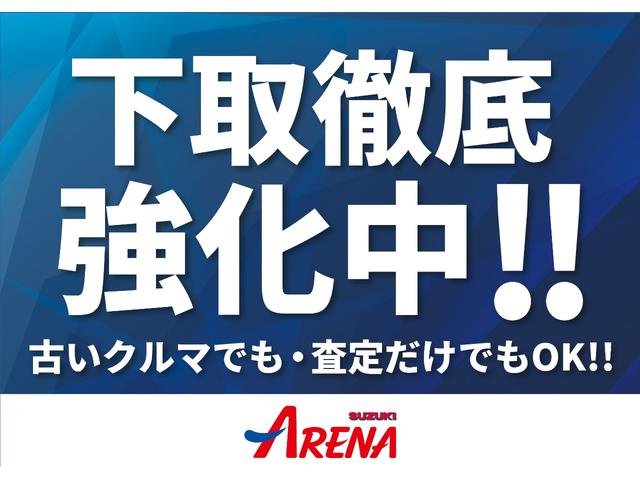 下取徹底
強化中!!
古いクルマでも・査定だけでもOK!!

SUZUKI
ARENA